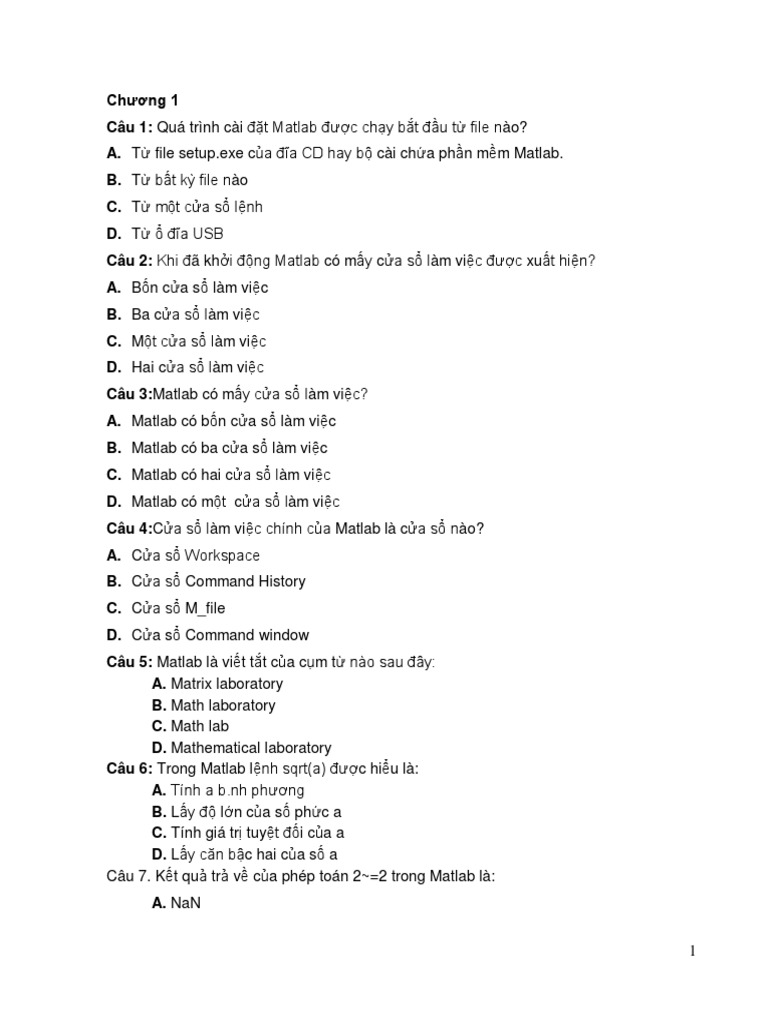 Chương 1

Câu 1: Quá trình cài đặt Matlab được chạy bắt đầu từ file nào?

A. Từ file setup.exe của đĩa CD hay bộ cài chứa phần mềm Matlab.

B. Từ bất kỳ file nào

C. Từ một cửa sổ lệnh

D. Từ ổ đĩa USB

Câu 2: Khi đã khởi động Matlab có mấy cửa sổ làm việc được xuất hiện?

A. Bốn cửa sổ làm việc

B. Ba cửa sổ làm việc

C. Một cửa sổ làm việc

D. Hai cửa sổ làm việc

Câu 3:Matlab có mấy cửa sổ làm việc?

A. Matlab có bốn cửa sổ làm việc

B. Matlab có ba cửa sổ làm việc

C. Matlab có hai cửa sổ làm việc

D. Matlab có một cửa sổ làm việc

Câu 4:Cửa sổ làm việc chính của Matlab là cửa sổ nào?

A. Cửa sổ Workspace

B. Cửa sổ Command History

C. Cửa sổ M_file

D. Cửa sổ Command window

Câu 5: Matlab là viết tắt của cụm từ nào sau đây:

A. Matrix laboratory

B. Math laboratory

C. Math lab

D. Mathematical laboratory

Câu 6: Trong Matlab lệnh sqrt(a) được hiểu là:

A. Tính a b.nh phương

B. Lấy độ lớn của số phức a

C. Tính giá trị tuyệt đối của a

D. Lấy căn bậc hai của số a

Câu 7. Kết quả trả về của phép toán 2~=2 trong Matlab là:

A. NaN

1